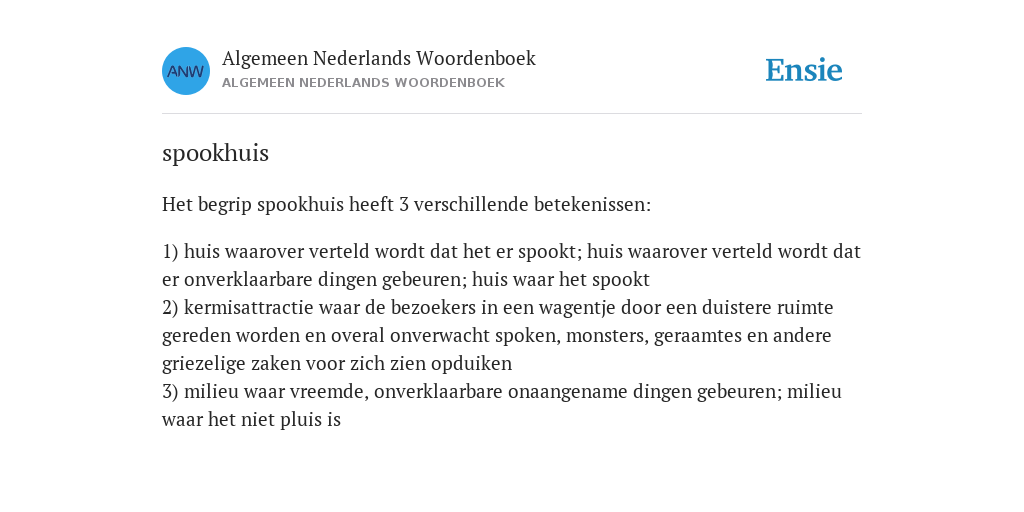 ANW

Algemeen Nederlands Woordenboek
ALGEMEEN NEDERLANDS WOORDENBOEK

Ensie

spookhuis

Het begrip spookhuis heeft 3 verschillende betekenissen:

1) huis waarover verteld wordt dat het er spookt; huis waarover verteld wordt dat er onverklaarbare dingen gebeuren; huis waar het spookt
2) kermisattractie waar de bezoekers in een wagentje door een duistere ruimte gereden worden en overal onverwacht spoken, monsters, geraamtes en andere griezelige zaken voor zich zien opduiken
3) milieu waar vreemde, onverklaarbare onaangename dingen gebeuren; milieu waar het niet pluis is